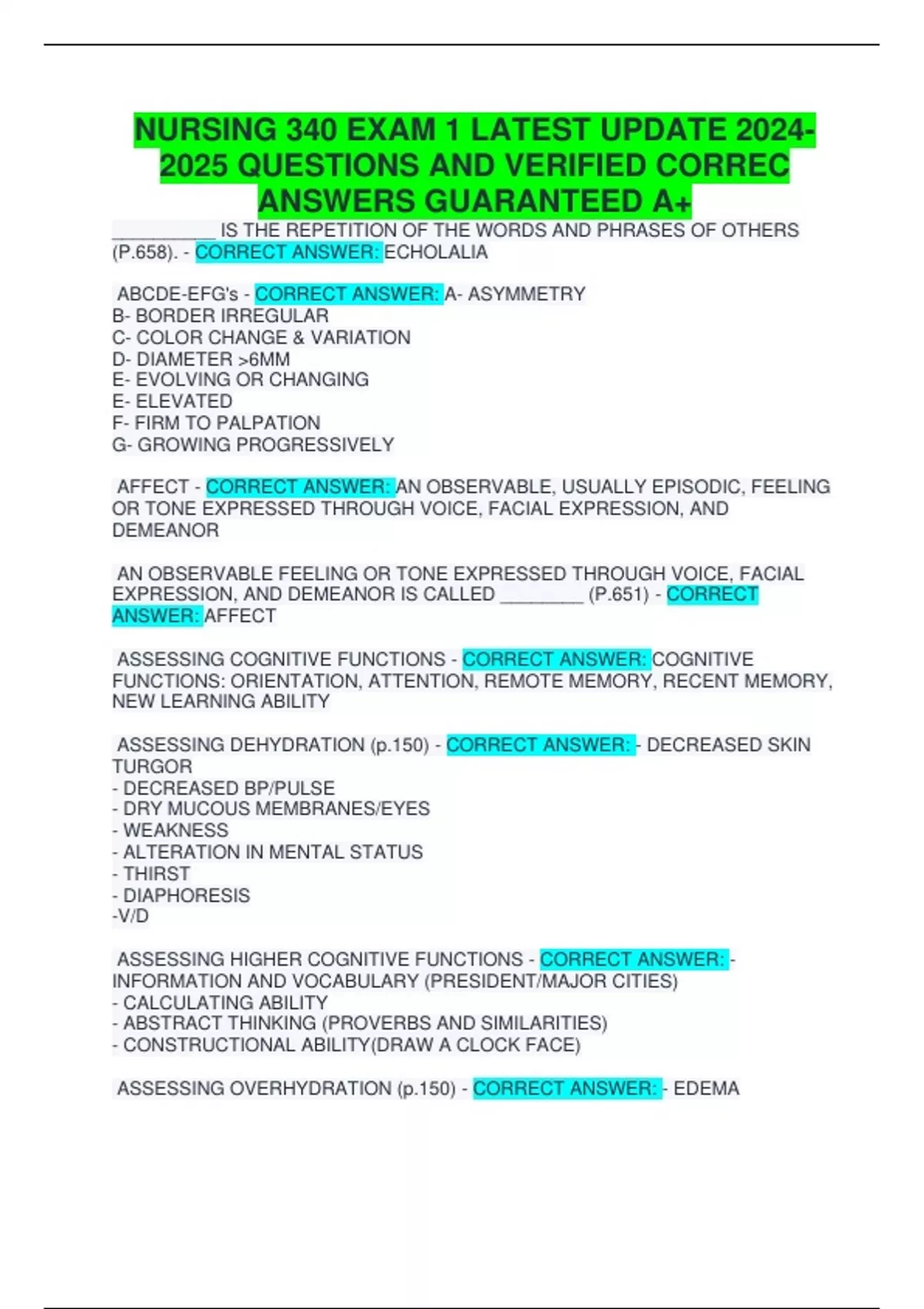 NURSING 340 EXAM 1 LATEST UPDATE 2024-2025 QUESTIONS AND VERIFIED CORREC ANSWERS GUARANTEED A+

__________ IS THE REPETITION OF THE WORDS AND PHRASES OF OTHERS (P.658). - CORRECT ANSWER: ECHOLALIA

ABCDE-EFG's - CORRECT ANSWER: A- ASYMMETRY
B- BORDER IRREGULAR
C- COLOR CHANGE & VARIATION
D- DIAMETER >6MM
E- EVOLVING OR CHANGING
E- ELEVATED
F- FIRM TO PALPATION
G- GROWING PROGRESSIVELY

AFFECT - CORRECT ANSWER: AN OBSERVABLE, USUALLY EPISODIC, FEELING OR TONE EXPRESSED THROUGH VOICE, FACIAL EXPRESSION, AND DEMEANOR

AN OBSERVABLE FEELING OR TONE EXPRESSED THROUGH VOICE, FACIAL EXPRESSION, AND DEMEANOR IS CALLED ________ (P.651) - CORRECT ANSWER: AFFECT

ASSESSING COGNITIVE FUNCTIONS - CORRECT ANSWER: COGNITIVE FUNCTIONS: ORIENTATION, ATTENTION, REMOTE MEMORY, RECENT MEMORY, NEW LEARNING ABILITY

ASSESSING DEHYDRATION (p.150) - CORRECT ANSWER: - DECREASED SKIN TURGOR
- DECREASED BP/PULSE
- DRY MUCOUS MEMBRANES/EYES
- WEAKNESS
- ALTERATION IN MENTAL STATUS
- THIRST
- DIAPHORESIS
-V/D

ASSESSING HIGHER COGNITIVE FUNCTIONS - CORRECT ANSWER: - INFORMATION AND VOCABULARY (PRESIDENT/MAJOR CITIES)
- CALCULATING ABILITY
- ABSTRACT THINKING (PROVERBS AND SIMILARITIES)
- CONSTRUCTIONAL ABILITY(DRAW A CLOCK FACE)

ASSESSING OVERHYDRATION (p.150) - CORRECT ANSWER: - EDEMA